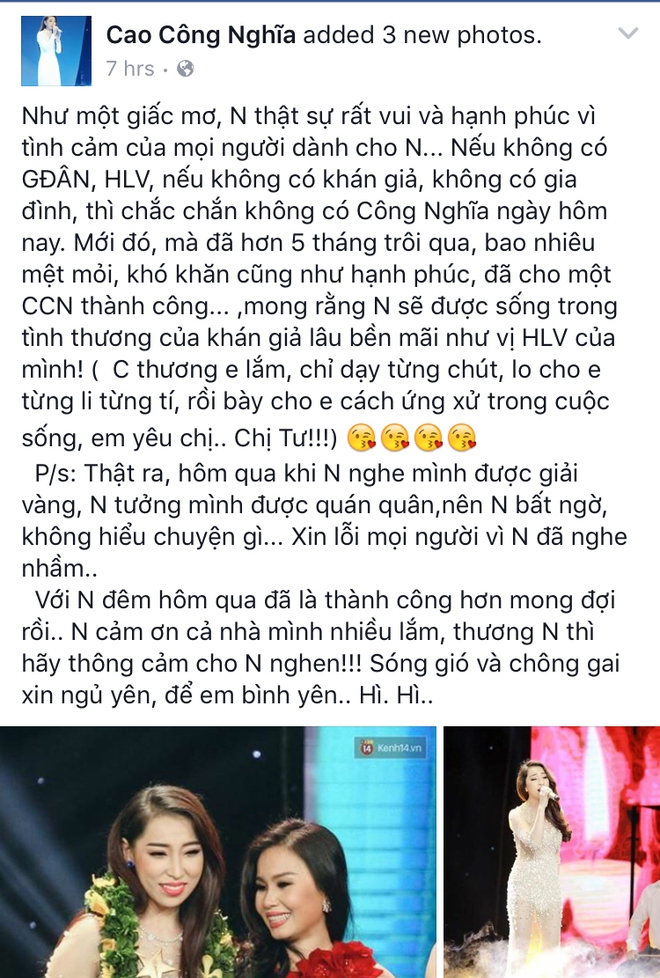 Cao Công Nghĩa added 3 new photos.
7 hrs ·

Như một giấc mơ, N thật sự rất vui và hạnh phúc vì tình cảm của mọi người dành cho N... Nếu không có GĐÂN, HLV, nếu không có khán giả, không có gia đình, thì chắc chắn không có Công Nghĩa ngày hôm nay. Mới đó, mà đã hơn 5 tháng trôi qua, bao nhiêu mệt mỏi, khó khăn cũng như hạnh phúc, đã cho một CCN thành công... ,mong rằng N sẽ được sống trong tình thương của khán giả lâu bền mãi như vị HLV của mình! ( C thương e lắm, chỉ dạy từng chút, lo cho e từng li từng tí, rồi bày cho e cách ứng xử trong cuộc sống, em yêu chị.. Chị Tư!!!) 😘😘😘😘

P/s: Thật ra, hôm qua khi N nghe mình được giải vàng, N tưởng mình được quán quân,nên N bất ngờ, không hiểu chuyện gì... Xin lỗi mọi người vì N đã nghe nhầm..

Với N đêm hôm qua đã là thành công hơn mong đợi rồi.. N cảm ơn cả nhà mình nhiều lắm, thương N thì hãy thông cảm cho N nghen!!! Sóng gió và chông gai xin ngủ yên, để em bình yên.. Hì. Hì..

14 Kenh14.vn